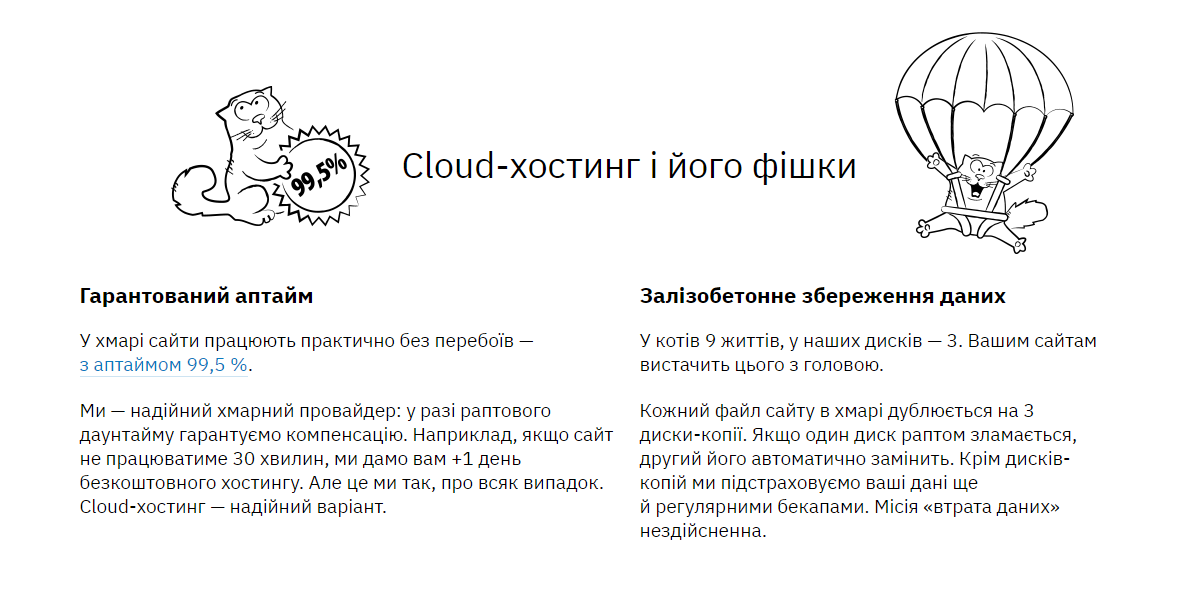 99,5%

Cloud-хостинг і його фішки

Гарантований аптайм

У хмарі сайти працюють практично без перебоїв — з аптаймом 99,5 %.

Ми — надійний хмарний провайдер: у разі раптового даунтайму гарантуємо компенсацію. Наприклад, якщо сайт не працюватиме 30 хвилин, ми дамо вам +1 день безкоштовного хостингу. Але це ми так, про всяк випадок. Cloud-хостинг — надійний варіант.

Залізобетонне збереження даних

У котів 9 життів, у наших дисків — 3. Вашим сайтам вистачить цього з головою.

Кожний файл сайту в хмарі дублюється на 3 диски-копії. Якщо один диск раптом зламається, другий його автоматично замінить. Крім дисків-копій ми підстраховуємо ваші дані ще й регулярними бекапами. Місія «втрата даних» нездійсненна.